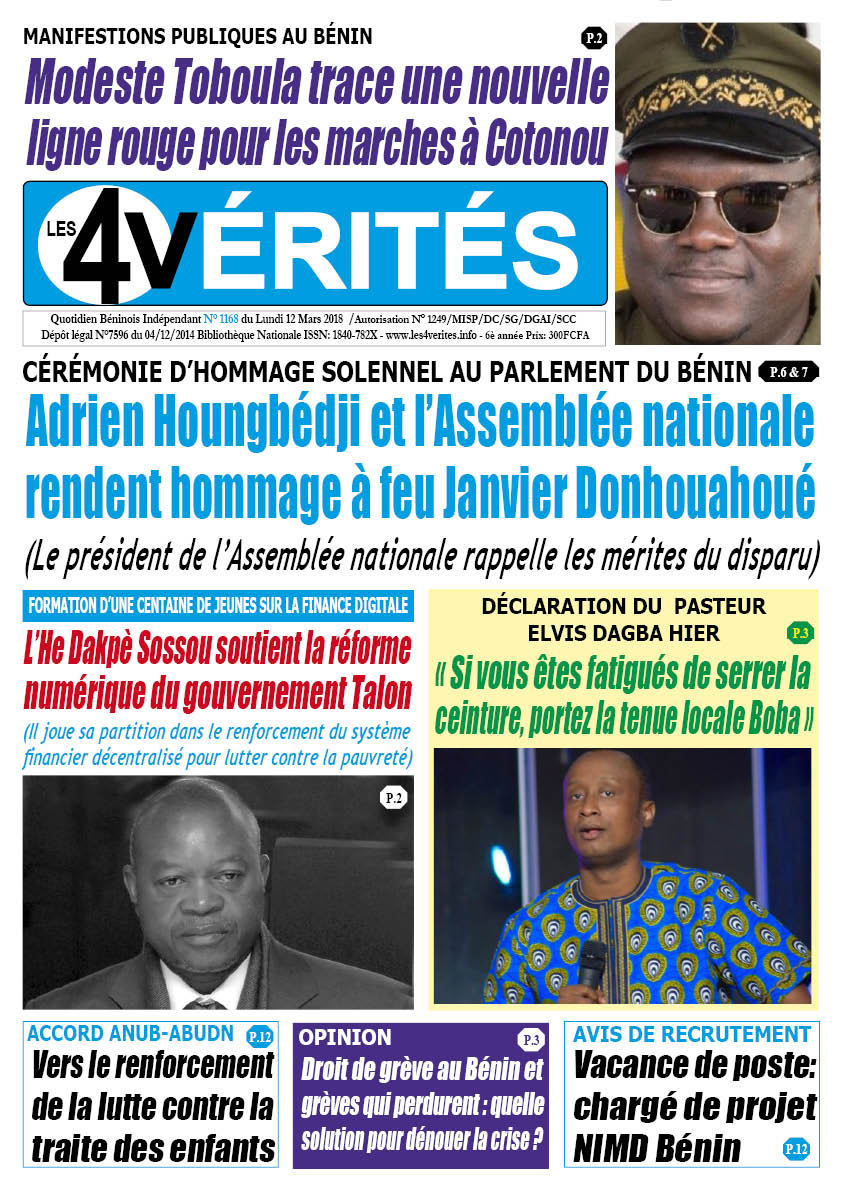 MANIFESTIONS PUBLIQUES AU BÉNIN

P.2

Modeste Toboula trace une nouvelle ligne rouge pour les marches à Cotonou

LES 4VÉRITÉS

Quotidien Béninois Indépendant N° 1168 du Lundi 12 Mars 2018 /Autorisation N° 1249/MISP/DC/SG/DGAI/SCC
Dépôt légal N°7596 du 04/12/2014 Bibliothèque Nationale ISSN: 1840-782X - www.les4verites.info - 6è année Prix: 300FCFA

CÉRÉMONIE D'HOMMAGE SOLENNEL AU PARLEMENT DU BÉNIN

P.6 & 7

Adrien Houngbédji et l'Assemblée nationale rendent hommage à feu Janvier Donhouahoué

(Le président de l'Assemblée nationale rappelle les mérites du disparu)

FORMATION D'UNE CENTAINE DE JEUNES SUR LA FINANCE DIGITALE

L'He Dakpè Sossou soutient la réforme numérique du gouvernement Talon

(Il joue sa partition dans le renforcement du système financier décentralisé pour lutter contre la pauvreté)

P.2

DÉCLARATION DU PASTEUR ELVIS DAGBA HIER

P.3

« Si vous êtes fatigués de serrer la ceinture, portez la tenue locale Boba »

ACCORD ANUB-ABUDN

P.12

Vers le renforcement de la lutte contre la traite des enfants

OPINION

P.3

Droit de grève au Bénin et grèves qui perdurent : quelle solution pour dénouer la crise ?

AVIS DE RECRUTEMENT

Vacance de poste: chargé de projet NIMD Bénin

P.12